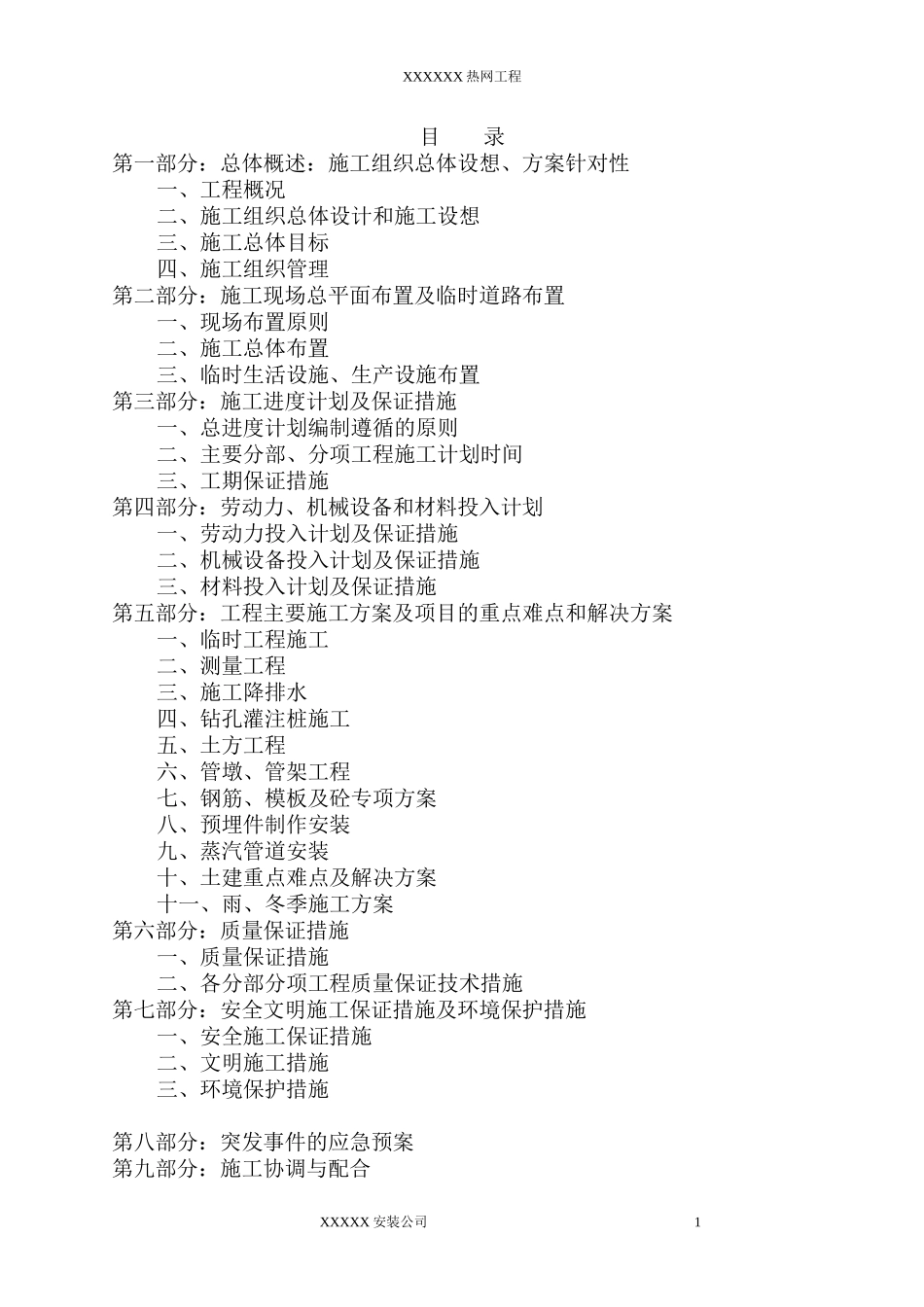 XXXXXX 热网工程

目　录

第一部分：总体概述：施工组织总体设想、方案针对性
一、工程概况
二、施工组织总体设计和施工设想
三、施工总体目标
四、施工组织管理
第二部分：施工现场总平面布置及临时道路布置
一、现场布置原则
二、施工总体布置
三、临时生活设施、生产设施布置
第三部分：施工进度计划及保证措施
一、总进度计划编制遵循的原则
二、主要分部、分项工程施工计划时间
三、工期保证措施
第四部分：劳动力、机械设备和材料投入计划
一、劳动力投入计划及保证措施
二、机械设备投入计划及保证措施
三、材料投入计划及保证措施
第五部分：工程主要施工方案及项目的重点难点和解决方案
一、临时工程施工
二、测量工程
三、施工降排水
四、钻孔灌注桩施工
五、土方工程
六、管墩、管架工程
七、钢筋、模板及砼专项方案
八、预埋件制作安装
九、蒸汽管道安装
十、土建重点难点及解决方案
十一、雨、冬季施工方案
第六部分：质量保证措施
一、质量保证措施
二、各分部分项工程质量保证技术措施
第七部分：安全文明施工保证措施及环境保护措施
一、安全施工保证措施
二、文明施工措施
三、环境保护措施

第八部分：突发事件的应急预案
第九部分：施工协调与配合

XXXXX 安装公司
1